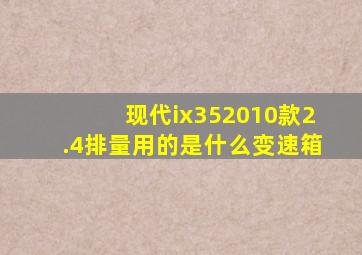 现代ix352010款2.4排量用的是什么变速箱